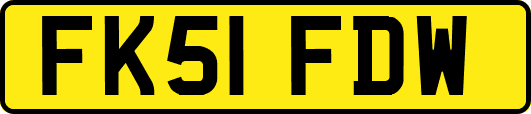 FK51 FDW